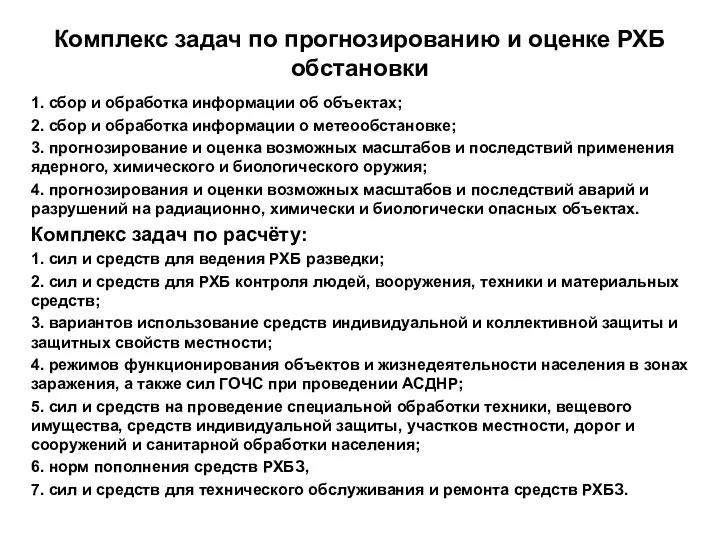 Комплекс задач по прогнозированию и оценке РХБ обстановки

1. сбор и обработка информации об объектах;
2. сбор и обработка информации о метеообстановке;
3. прогнозирование и оценка возможных масштабов и последствий применения ядерного, химического и биологического оружия;
4. прогнозирования и оценки возможных масштабов и последствий аварий и разрушений на радиационно, химически и биологически опасных объектах.

Комплекс задач по расчёту:

1. сил и средств для ведения РХБ разведки;
2. сил и средств для РХБ контроля людей, вооружения, техники и материальных средств;
3. вариантов использование средств индивидуальной и коллективной защиты и защитных свойств местности;
4. режимов функционирования объектов и жизнедеятельности населения в зонах заражения, а также сил ГОЧС при проведении АСДНР;
5. сил и средств на проведение специальной обработки техники, вещевого имущества, средств индивидуальной защиты, участков местности, дорог и сооружений и санитарной обработки населения;
6. норм пополнения средств РХБЗ,
7. сил и средств для технического обслуживания и ремонта средств РХБЗ.